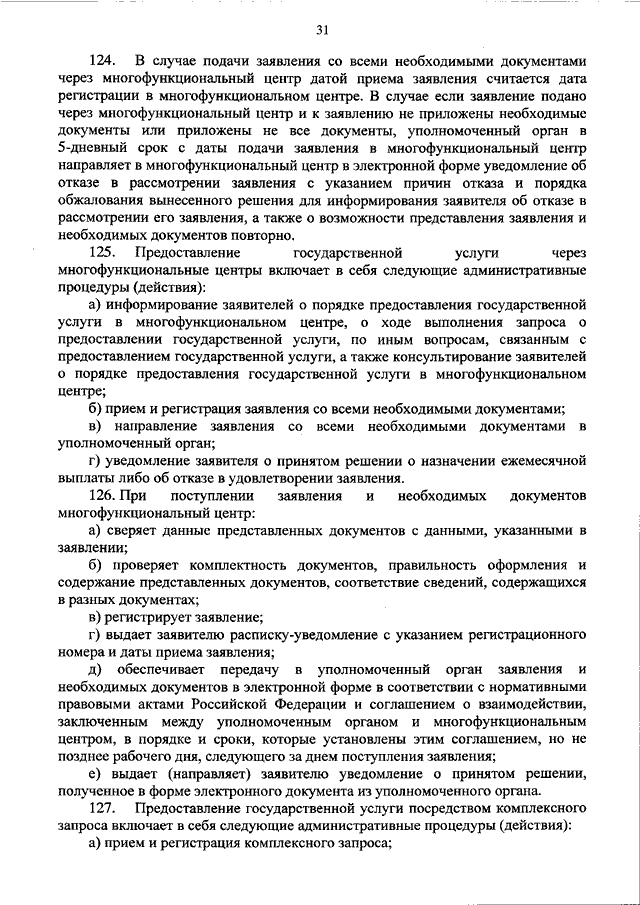 31

124. В случае подачи заявления со всеми необходимыми документами через многофункциональный центр датой приема заявления считается дата регистрации в многофункциональном центре. В случае если заявление подано через многофункциональный центр и к заявлению не приложены необходимые документы или приложены не все документы, уполномоченный орган в 5-дневный срок с даты подачи заявления в многофункциональный центр направляет в многофункциональный центр в электронной форме уведомление об отказе в рассмотрении заявления с указанием причин отказа и порядка обжалования вынесенного решения для информирования заявителя об отказе в рассмотрении его заявления, а также о возможности представления заявления и необходимых документов повторно.

125. Предоставление государственной услуги через многофункциональные центры включает в себя следующие административные процедуры (действия):

а) информирование заявителей о порядке предоставления государственной услуги в многофункциональном центре, о ходе выполнения запроса о предоставлении государственной услуги, по иным вопросам, связанным с предоставлением государственной услуги, а также консультирование заявителей о порядке предоставления государственной услуги в многофункциональном центре;

б) прием и регистрация заявления со всеми необходимыми документами;

в) направление заявления со всеми необходимыми документами в уполномоченный орган;

г) уведомление заявителя о принятом решении о назначении ежемесячной выплаты либо об отказе в удовлетворении заявления.

126. При поступлении заявления и необходимых документов многофункциональный центр:

а) сверяет данные представленных документов с данными, указанными в заявлении;

б) проверяет комплектность документов, правильность оформления и содержание представленных документов, соответствие сведений, содержащихся в разных документах;

в) регистрирует заявление;

г) выдает заявителю расписку-уведомление с указанием регистрационного номера и даты приема заявления;

д) обеспечивает передачу в уполномоченный орган заявления и необходимых документов в электронной форме в соответствии с нормативными правовыми актами Российской Федерации и соглашением о взаимодействии, заключенным между уполномоченным органом и многофункциональным центром, в порядке и сроки, которые установлены этим соглашением, но не позднее рабочего дня, следующего за днем поступления заявления;

е) выдает (направляет) заявителю уведомление о принятом решении, полученное в форме электронного документа из уполномоченного органа.

127. Предоставление государственной услуги посредством комплексного запроса включает в себя следующие административные процедуры (действия):

а) прием и регистрация комплексного запроса;